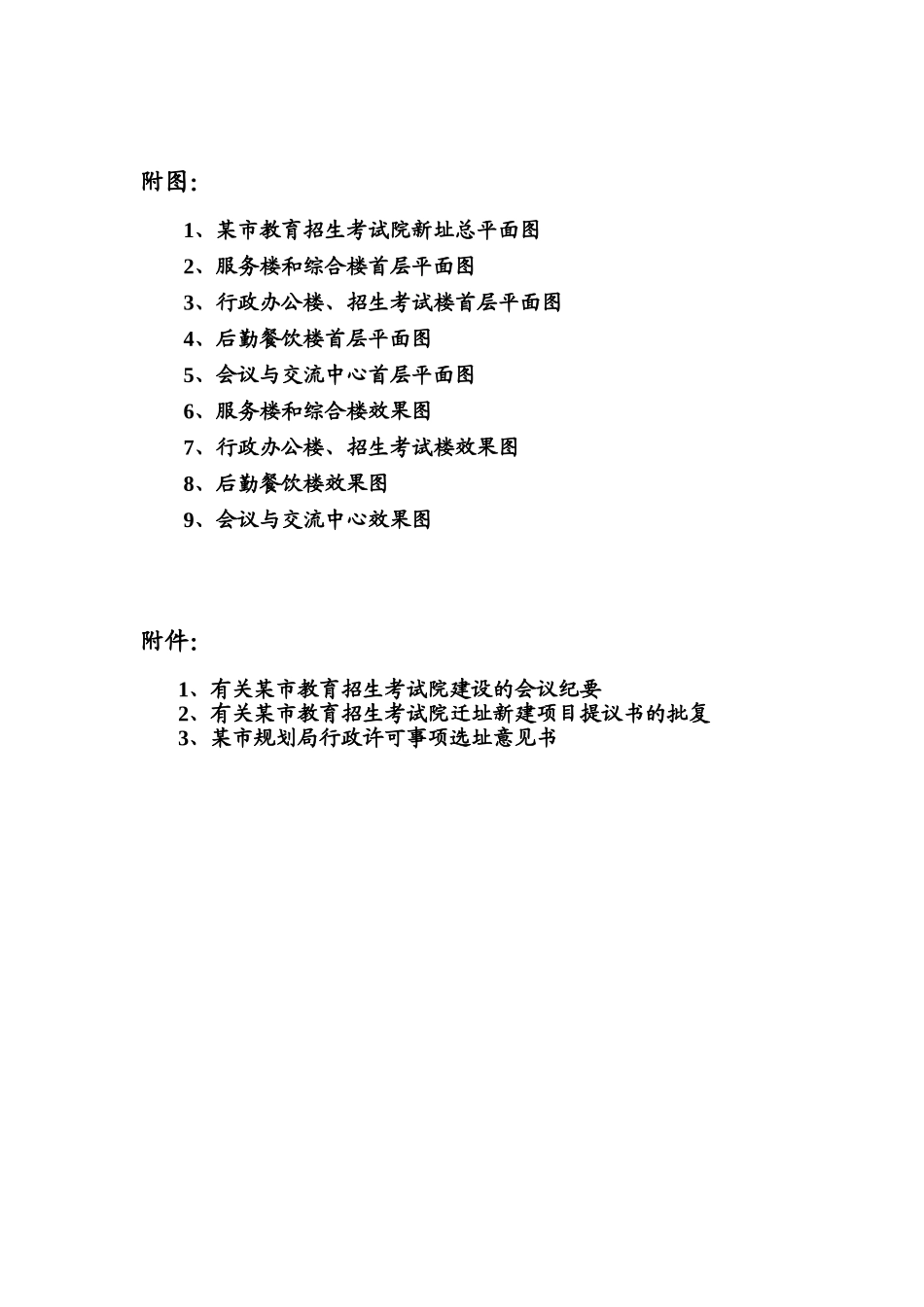 附图:

1、某市教育招生考试院新址总平面图

2、服务楼和综合楼首层平面图

3、行政办公楼、招生考试楼首层平面图

4、后勤餐饮楼首层平面图

5、会议与交流中心首层平面图

6、服务楼和综合楼效果图

7、行政办公楼、招生考试楼效果图

8、后勤餐饮楼效果图

9、会议与交流中心效果图

附件:

1、有关某市教育招生考试院建设的会议纪要
2、有关某市教育招生考试院迁址新建项目提议书的批复
3、某市规划局行政许可事项选址意见书